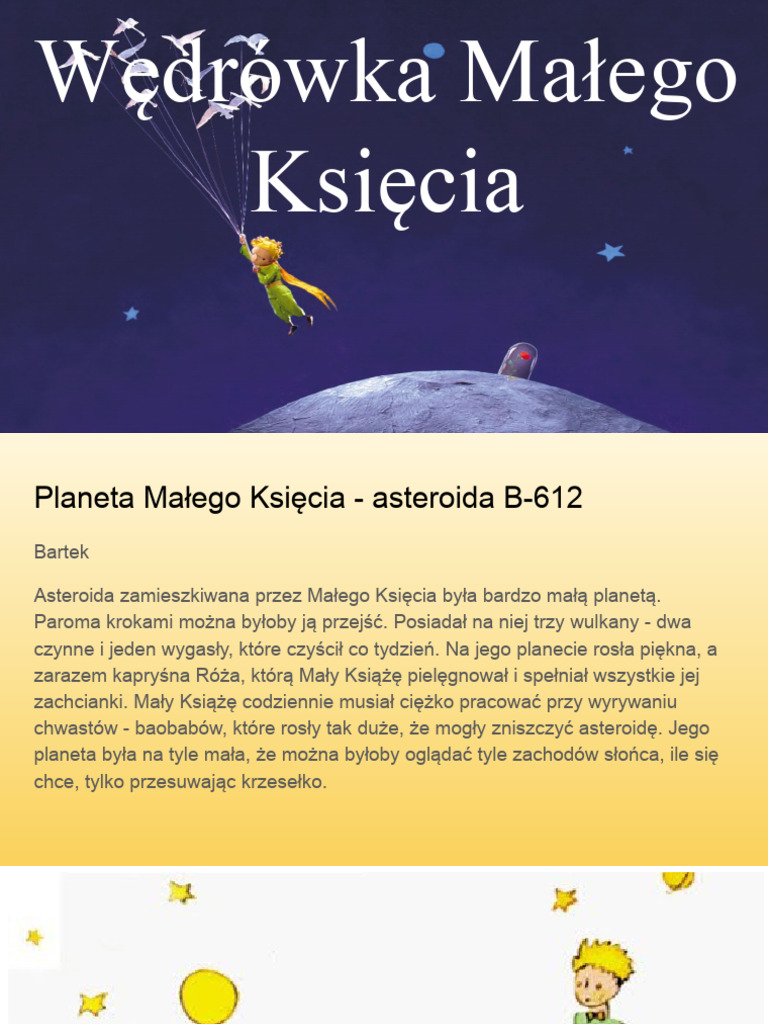 Wędrówka Małego Księcia

Planeta Małego Księcia - asteroida B-612

Bartek

Asteroida zamieszkiwana przez Małego Księcia była bardzo małą planetą. Paroma krokami można byłoby ją przejść. Posiadał na niej trzy wulkany - dwa czynne i jeden wygasły, które czyścił co tydzień. Na jego planecie rosła piękna, a zarazem kapryśna Róża, którą Mały Książę pielęgnował i spełniał wszystkie jej zachcianki. Mały Książę codziennie musiał ciężko pracować przy wyrywaniu chwastów - baobabów, które rosły tak duże, że mogły zniszczyć asteroidę. Jego planeta była na tyle mała, że można byłoby oglądać tyle zachodów słońca, ile się chce, tylko przesuwając krzesełko.